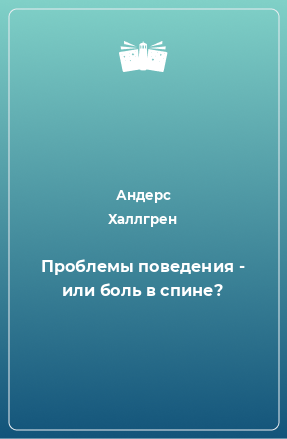 Андерс
Халлгрен

Проблемы поведения - или боль в спине?